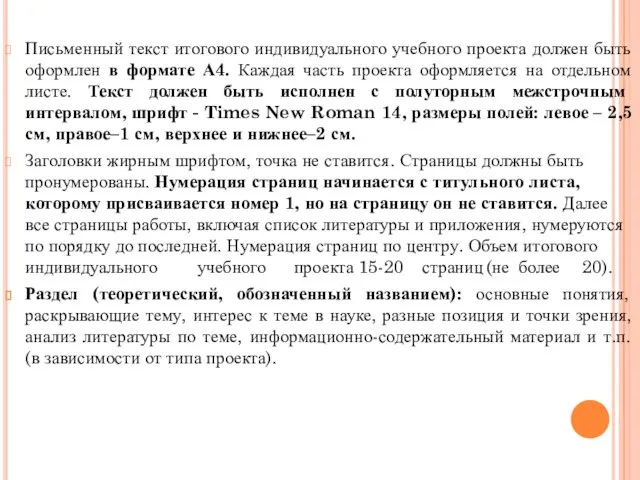 Письменный текст итогового индивидуального учебного проекта должен быть оформлен в формате А4. Каждая часть проекта оформляется на отдельном листе. Текст должен быть исполнен с полуторным межстрочным интервалом, шрифт - Times New Roman 14, размеры полей: левое – 2,5 см, правое–1 см, верхнее и нижнее–2 см.

Заголовки жирным шрифтом, точка не ставится. Страницы должны быть пронумерованы. Нумерация страниц начинается с титульного листа, которому присваивается номер 1, но на страницу он не ставится. Далее все страницы работы, включая список литературы и приложения, нумеруются по порядку до последней. Нумерация страниц по центру. Объем итогового индивидуального учебного проекта 15-20 страниц (не более 20).

Раздел (теоретический, обозначенный названием): основные понятия, раскрывающие тему, интерес к теме в науке, разные позиция и точки зрения, анализ литературы по теме, информационно-содержательный материал и т.п. (в зависимости от типа проекта).